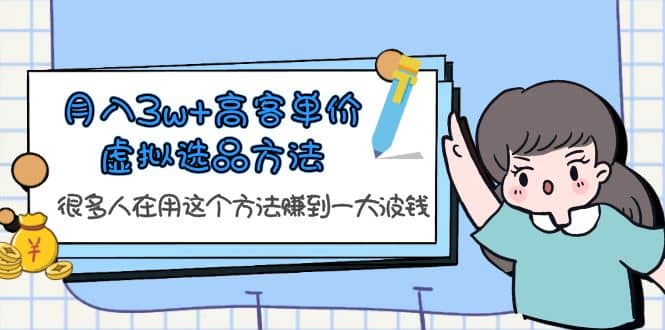 月入3w+高客单价
虚拟选品方法

很多人在用这个方法赚到一大波钱

¥